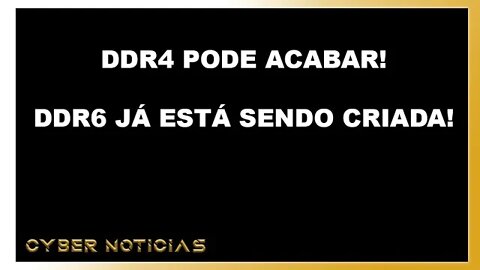 DDR4 PODE ACABAR!

DDR6 JÁ ESTÁ SENDO CRIADA!

CYBER NOTICIAS